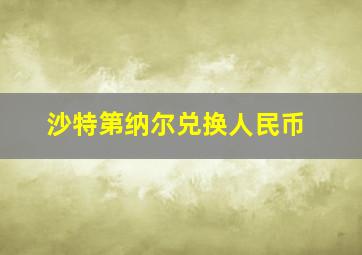 沙特第纳尔兑换人民币